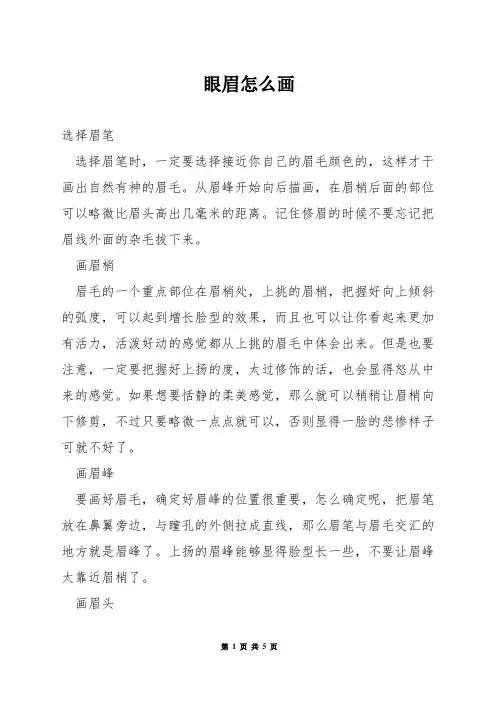 眼眉怎么画

选择眉笔

选择眉笔时，一定要选择接近你自己的眉毛颜色的，这样才干画出自然有神的眉毛。从眉峰开始向后描画，在眉梢后面的部位可以略微比眉头高出几毫米的距离。记住修眉的时候不要忘记把眉线外面的杂毛拔下来。

画眉梢

眉毛的一个重点部位在眉梢处，上挑的眉梢，把握好向上倾斜的弧度，可以起到增长脸型的效果，而且也可以让你看起来更加有活力，活泼好动的感觉都从上挑的眉毛中体会出来。但是也要注意，一定要把握好上扬的度，太过修饰的话，也会显得怒从中来的感觉。如果想要恬静的柔美感觉，那么就可以稍稍让眉梢向下修剪，不过只要略微一点点就可以，否则显得一脸的悲惨样子可就不好了。

画眉峰

要画好眉毛，确定好眉峰的位置很重要，怎么确定呢，把眉笔放在鼻翼旁边，与瞳孔的外侧拉成直线，那么眉笔与眉毛交汇的地方就是眉峰了。上扬的眉峰能够显得脸型长一些，不要让眉峰太靠近眉梢了。

画眉头

第 1 页 共 5 页